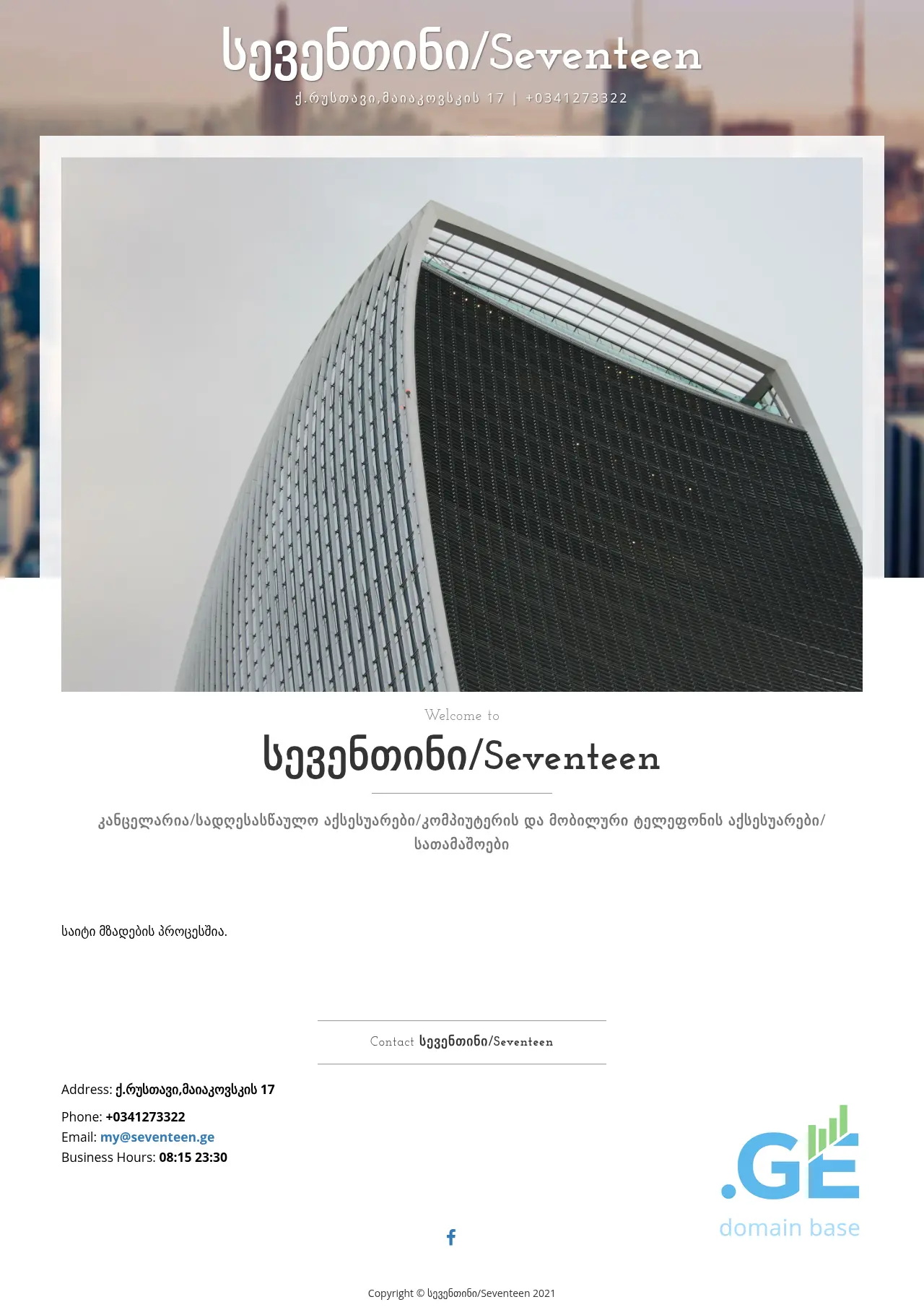 სევენთინი/Seventeen

ქ.რუსთავი,მაიაკოვსკის 17 | +0341273322

Welcome to

სევენთინი/Seventeen

კანცელარია/სადღესასწაულო აქსესუარები/კომპიუტერის და მობილური ტელეფონის აქსესუარები/სათამაშოები

საიტი მზადების პროცესშია.

Contact სევენთინი/Seventeen

Address: ქ.რუსთავი,მაიაკოვსკის 17

Phone: +0341273322
Email: my@seventeen.ge
Business Hours: 08:15 23:30

.GE
domain base

Copyright © სევენთინი/Seventeen 2021